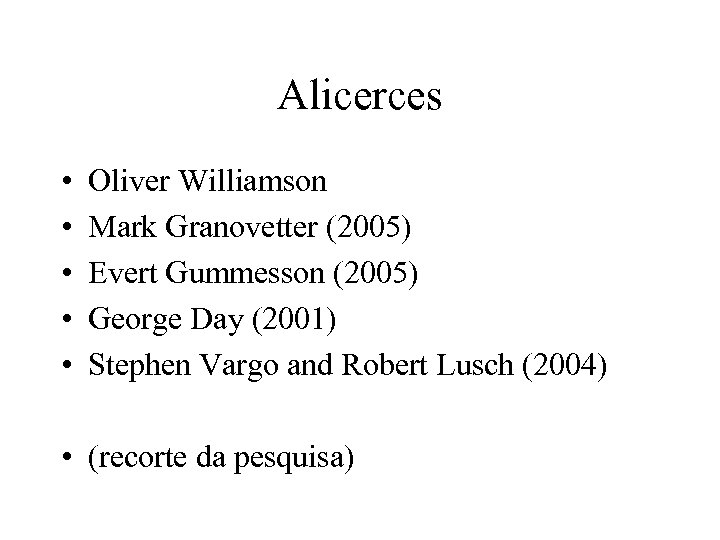 Alicerces

• Oliver Williamson
• Mark Granovetter (2005)
• Evert Gummesson (2005)
• George Day (2001)
• Stephen Vargo and Robert Lusch (2004)

• (recorte da pesquisa)